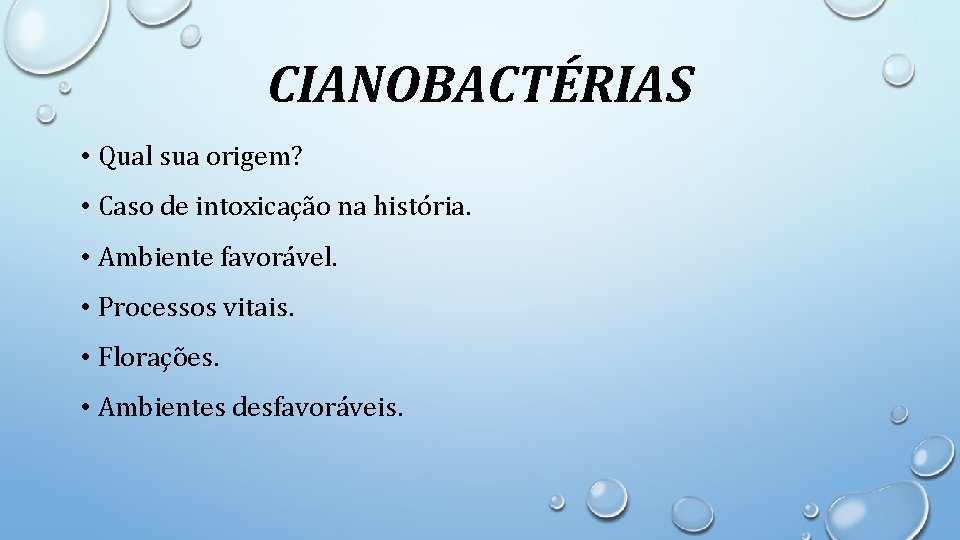 CIANOBACTÉRIAS

• Qual sua origem?

• Caso de intoxicação na história.

• Ambiente favorável.

• Processos vitais.

• Florações.

• Ambientes desfavoráveis.